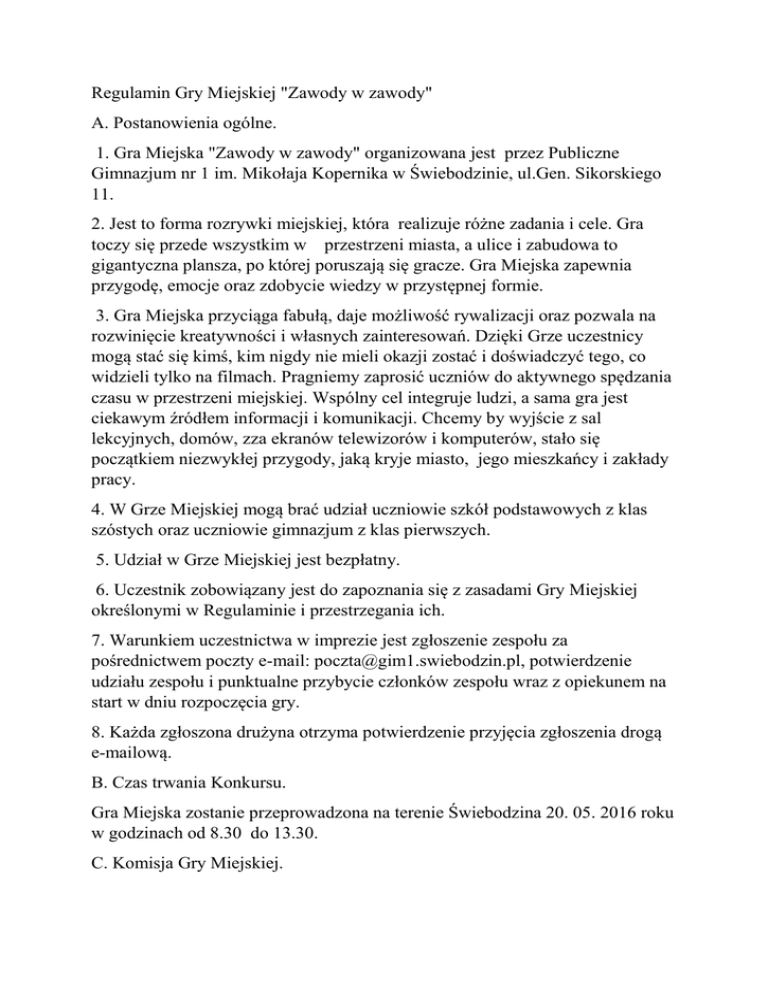 Regulamin Gry Miejskiej "Zawody w zawody"

A. Postanowienia ogólne.

1. Gra Miejska "Zawody w zawody" organizowana jest przez Publiczne Gimnazjum nr 1 im. Mikołaja Kopernika w Świebodzinie, ul.Gen. Sikorskiego 11.

2. Jest to forma rozrywki miejskiej, która realizuje różne zadania i cele. Gra toczy się przede wszystkim w przestrzeni miasta, a ulice i zabudowa to gigantyczna plansza, po której poruszają się gracze. Gra Miejska zapewnia przygodę, emocje oraz zdobycie wiedzy w przystępnej formie.

3. Gra Miejska przyciąga fabułą, daje możliwość rywalizacji oraz pozwala na rozwinięcie kreatywności i własnych zainteresowań. Dzięki Grze uczestnicy mogą stać się kimś, kim nigdy nie mieli okazji zostać i doświadczyć tego, co widzieli tylko na filmach. Pragniemy zaprosić uczniów do aktywnego spędzania czasu w przestrzeni miejskiej. Wspólny cel integruje ludzi, a sama gra jest ciekawym źródłem informacji i komunikacji. Chcemy by wyjście z sal lekcyjnych, domów, zza ekranów telewizorów i komputerów, stało się początkiem niezwykłej przygody, jaką kryje miasto, jego mieszkańcy i zakłady pracy.

4. W Grze Miejskiej mogą brać udział uczniowie szkół podstawowych z klas szóstych oraz uczniowie gimnazjum z klas pierwszych.

5. Udział w Grze Miejskiej jest bezpłatny.

6. Uczestnik zobowiązany jest do zapoznania się z zasadami Gry Miejskiej określonymi w Regulaminie i przestrzegania ich.

7. Warunkiem uczestnictwa w imprezie jest zgłoszenie zespołu za pośrednictwem poczty e-mail: poczta@gim1.swiebodzin.pl, potwierdzenie udziału zespołu i punktualne przybycie członków zespołu wraz z opiekunem na start w dniu rozpoczęcia gry.

8. Każda zgłoszona drużyna otrzyma potwierdzenie przyjęcia zgłoszenia drogą e-mailową.

B. Czas trwania Konkursu.

Gra Miejska zostanie przeprowadzona na terenie Świebodzina 20. 05. 2016 roku w godzinach od 8.30 do 13.30.

C. Komisja Gry Miejskiej.